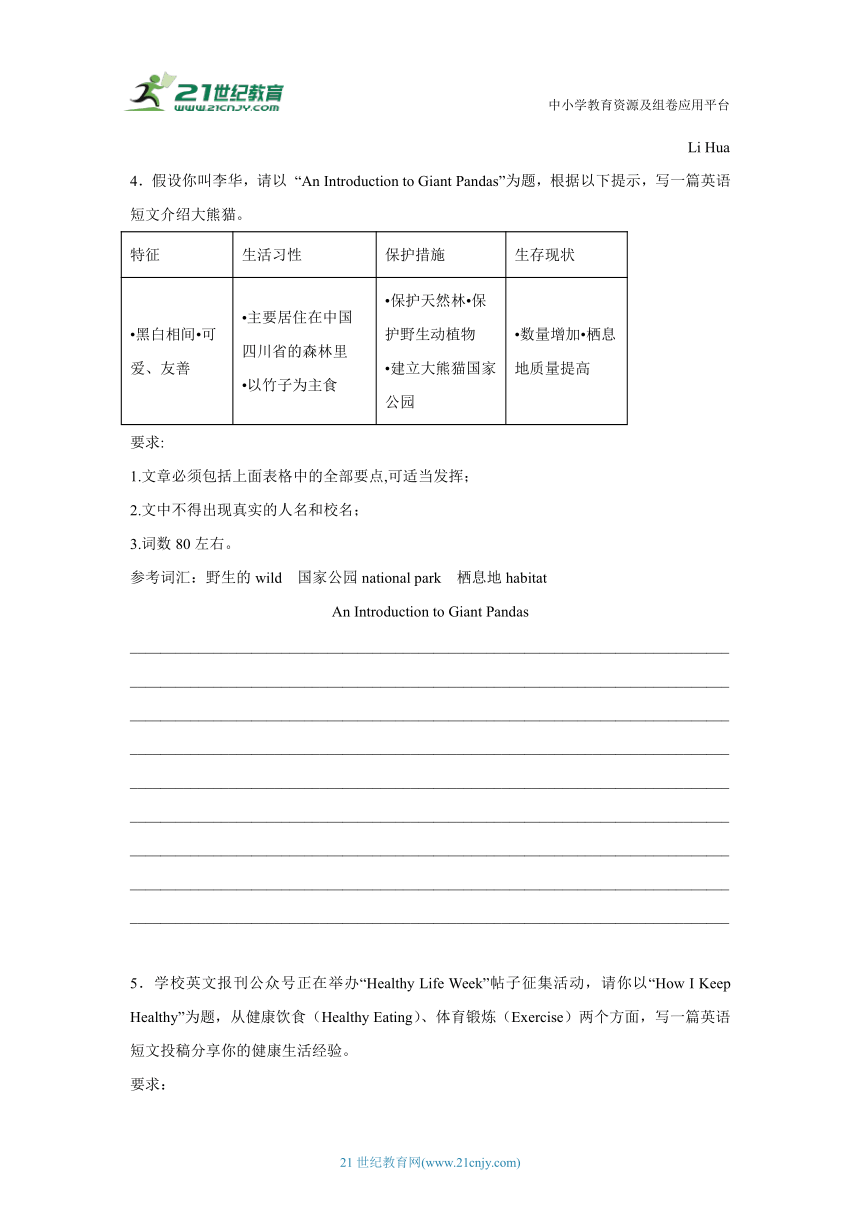 21世纪教育
www.21cnjy.com
中小学教育资源及组卷应用平台

Li Hua

4．假设你叫李华，请以 “An Introduction to Giant Pandas”为题，根据以下提示，写一篇英语短文介绍大熊猫。

| 特征 | 生活习性 | 保护措施 | 生存现状 |
|---|---|---|---|
| •黑白相间•可爱、友善 | •主要居住在中国四川省的森林里 •以竹子为主食 | •保护天然林•保护野生动植物 •建立大熊猫国家公园 | •数量增加•栖息地质量提高 |

要求:
1.文章必须包括上面表格中的全部要点,可适当发挥；
2.文中不得出现真实的人名和校名；
3.词数 80 左右。
参考词汇：野生的 wild　国家公园 national park　栖息地 habitat

An Introduction to Giant Pandas

5．学校英文报刊公众号正在举办“Healthy Life Week”帖子征集活动，请你以“How I Keep Healthy”为题，从健康饮食（Healthy Eating）、体育锻炼（Exercise）两个方面，写一篇英语短文投稿分享你的健康生活经验。
要求：

21 世纪教育网(www.21cnjy.com)